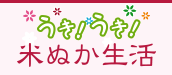 うき!うき!
米ぬか生活